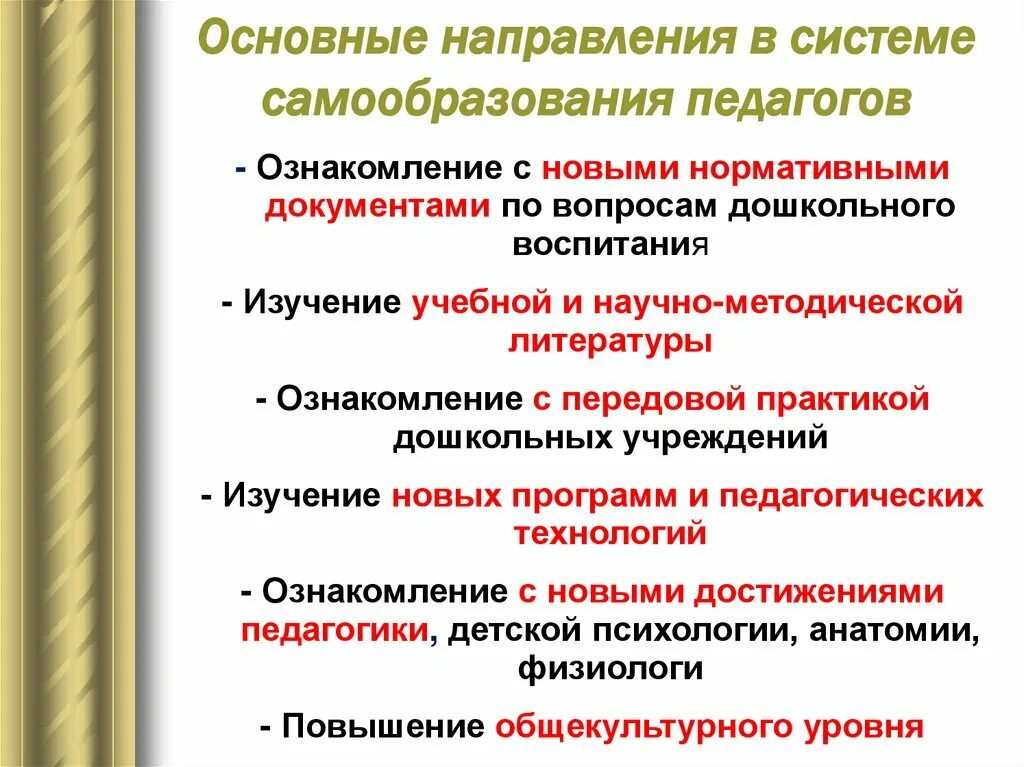 Основные направления в системе самообразования педагогов

- Ознакомление с новыми нормативными документами по вопросам дошкольного воспитания

- Изучение учебной и научно-методической литературы

- Ознакомление с передовой практикой дошкольных учреждений

- Изучение новых программ и педагогических технологий

- Ознакомление с новыми достижениями педагогики, детской психологии, анатомии, физиологи

- Повышение общекультурного уровня